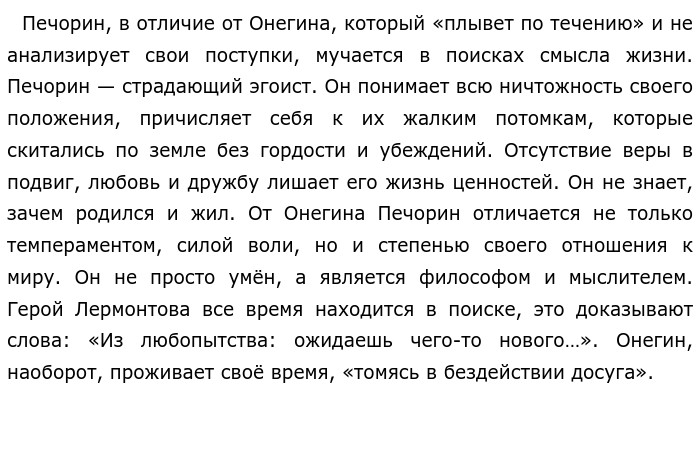 Печорин, в отличие от Онегина, который «плывет по течению» и не анализирует свои поступки, мучается в поисках смысла жизни. Печорин — страдающий эгоист. Он понимает всю ничтожность своего положения, причисляет себя к их жалким потомкам, которые скитались по земле без гордости и убеждений. Отсутствие веры в подвиг, любовь и дружбу лишает его жизнь ценностей. Он не знает, зачем родился и жил. От Онегина Печорин отличается не только темпераментом, силой воли, но и степенью своего отношения к миру. Он не просто умён, а является философом и мыслителем. Герой Лермонтова все время находится в поиске, это доказывают слова: «Из любопытства: ожидаешь чего-то нового…». Онегин, наоборот, проживает своё время, «томясь в бездействии досуга».